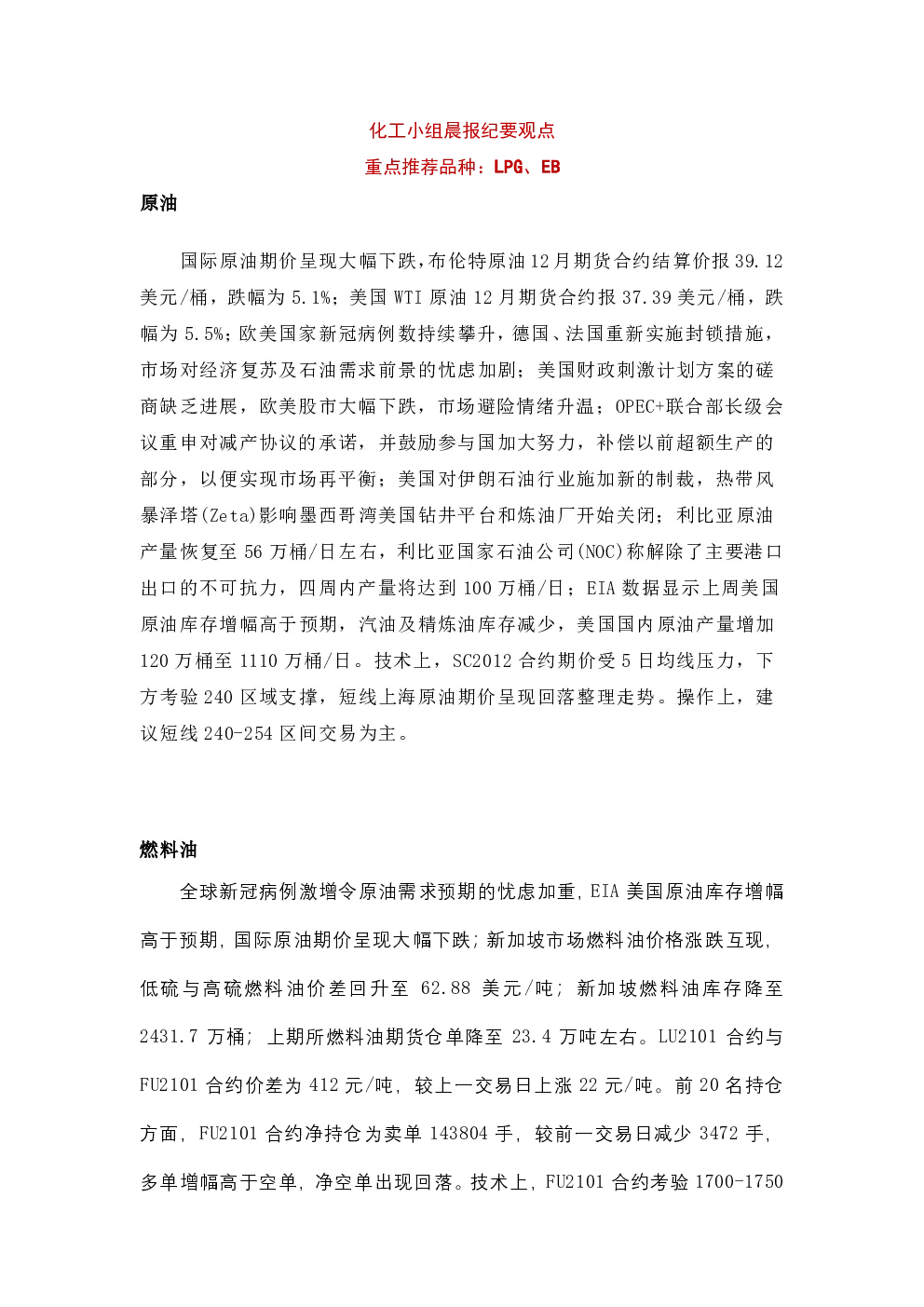 化工小组晨报纪要观点
重点推荐品种：LPG、EB

原油

国际原油期价呈现大幅下跌，布伦特原油12月期货合约结算价报39.12美元/桶，跌幅为5.1%；美国WTI原油12月期货合约报37.39美元/桶，跌幅为5.5%；欧美国家新冠病例数持续攀升，德国、法国重新实施封锁措施，市场对经济复苏及石油需求前景的忧虑加剧；美国财政刺激计划方案的磋商缺乏进展，欧美股市大幅下跌，市场避险情绪升温；OPEC+联合部长级会议重申对减产协议的承诺，并鼓励参与国加大努力，补偿以前超额生产的部分，以便实现市场再平衡；美国对伊朗石油行业施加新的制裁，热带风暴泽塔(Zeta)影响墨西哥湾美国钻井平台和炼油厂开始关闭；利比亚原油产量恢复至56万桶/日左右，利比亚国家石油公司(NOC)称解除了主要港口出口的不可抗力，四周内产量将达到100万桶/日；EIA数据显示上周美国原油库存增幅高于预期，汽油及精炼油库存减少，美国国内原油产量增加120万桶至1110万桶/日。技术上，SC2012合约期价受5日均线压力，下方考验240区域支撑，短线上海原油期价呈现回落整理走势。操作上，建议短线240-254区间交易为主。

燃料油

全球新冠病例激增令原油需求预期的忧虑加重，EIA美国原油库存增幅高于预期，国际原油期价呈现大幅下跌；新加坡市场燃料油价格涨跌互现，低硫与高硫燃料油价差回升至 62.88 美元/吨；新加坡燃料油库存降至2431.7 万桶；上期所燃料油期货仓单降至 23.4 万吨左右。LU2101 合约与FU2101 合约价差为 412 元/吨，较上一交易日上涨 22 元/吨。前 20 名持仓方面，FU2101 合约净持仓为卖单 143804 手，较前一交易日减少 3472 手，多单增幅高于空单，净空单出现回落。技术上，FU2101 合约考验 1700-1750